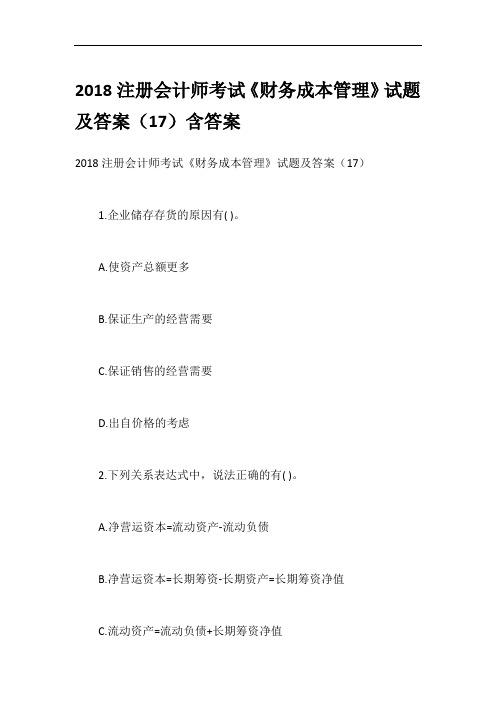 2018 注册会计师考试《财务成本管理》试题及答案（17）含答案

2018 注册会计师考试《财务成本管理》试题及答案（17）

1.企业储存存货的原因有( )。

A.使资产总额更多

B.保证生产的经营需要

C.保证销售的经营需要

D.出自价格的考虑

2.下列关系表达式中，说法正确的有( )。

A.净营运资本=流动资产-流动负债

B.净营运资本=长期筹资-长期资产=长期筹资净值

C.流动资产=流动负债+长期筹资净值